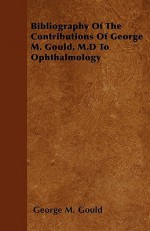 Bibliography Of The Contributions Of George M. Gould, M.D To Ophthalmology

George M. Gould